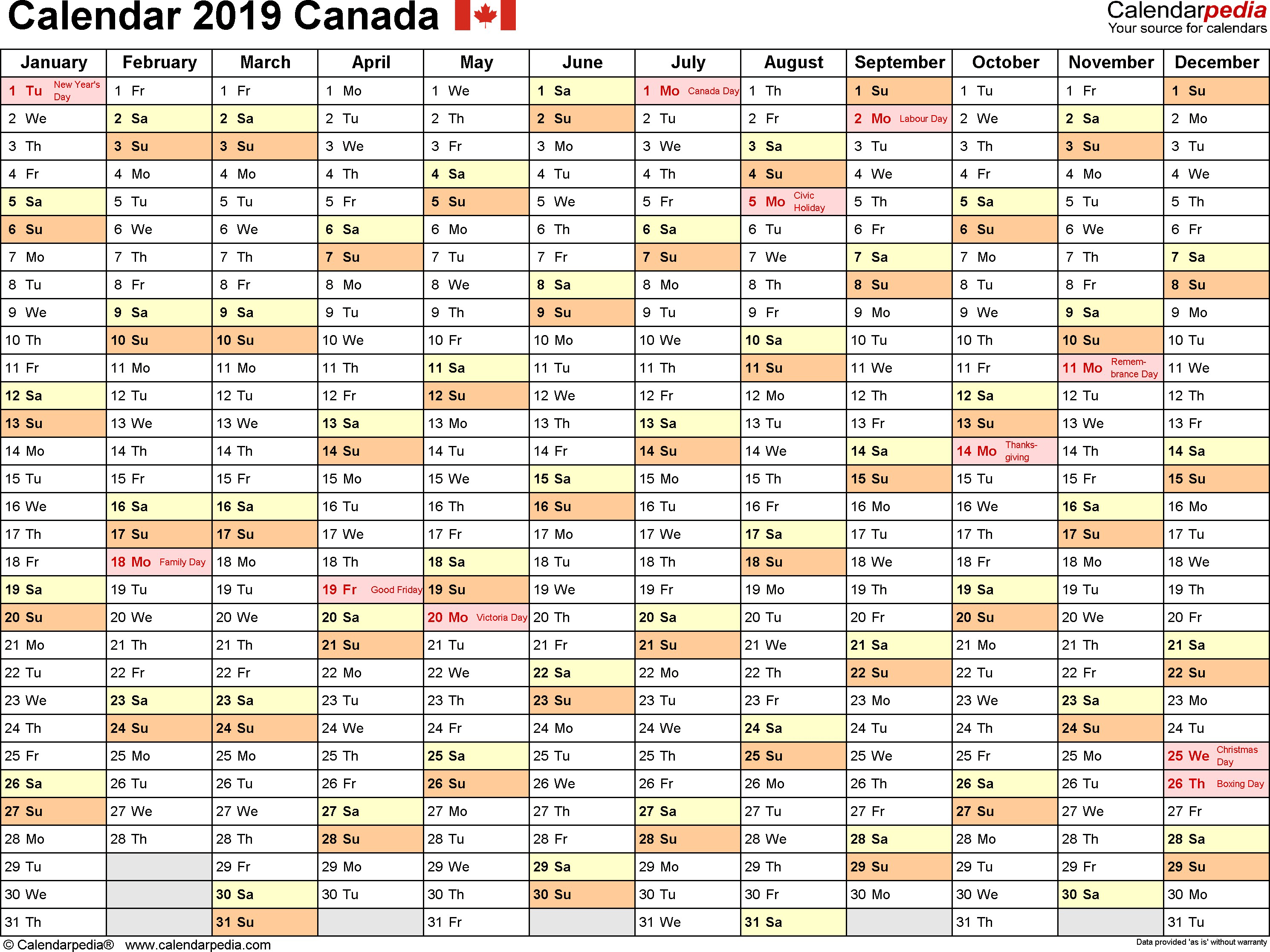 Calendar 2019 Canada

Calendarpedia
Your source for calendars

| January | February | March | April | May | June | July | August | September | October | November | December |
|---|---|---|---|---|---|---|---|---|---|---|---|
| 1 Tu New Year's Day | 1 Fr | 1 Fr | 1 Mo | 1 We | 1 Sa | 1 Mo Canada Day | 1 Th | 1 Su | 1 Tu | 1 Fr | 1 Su |
| 2 We | 2 Sa | 2 Sa | 2 Tu | 2 Th | 2 Su | 2 Tu | 2 Fr | 2 Mo Labour Day | 2 We | 2 Sa | 2 Mo |
| 3 Th | 3 Su | 3 Su | 3 We | 3 Fr | 3 Mo | 3 We | 3 Sa | 3 Tu | 3 Th | 3 Su | 3 Tu |
| 4 Fr | 4 Mo | 4 Mo | 4 Th | 4 Sa | 4 Tu | 4 Th | 4 Su | 4 We | 4 Fr | 4 Mo | 4 We |
| 5 Sa | 5 Tu | 5 Tu | 5 Fr | 5 Su | 5 We | 5 Fr | 5 Mo Civic Holiday | 5 Th | 5 Sa | 5 Tu | 5 Th |
| 6 Su | 6 We | 6 We | 6 Sa | 6 Mo | 6 Th | 6 Sa | 6 Tu | 6 Fr | 6 Su | 6 We | 6 Fr |
| 7 Mo | 7 Th | 7 Th | 7 Su | 7 Tu | 7 Fr | 7 Su | 7 We | 7 Sa | 7 Mo | 7 Th | 7 Sa |
| 8 Tu | 8 Fr | 8 Fr | 8 Mo | 8 We | 8 Sa | 8 Mo | 8 Th | 8 Su | 8 Tu | 8 Fr | 8 Su |
| 9 We | 9 Sa | 9 Sa | 9 Tu | 9 Th | 9 Su | 9 Tu | 9 Fr | 9 Mo | 9 We | 9 Sa | 9 Mo |
| 10 Th | 10 Su | 10 Su | 10 We | 10 Fr | 10 Mo | 10 We | 10 Sa | 10 Tu | 10 Th | 10 Su | 10 Tu |
| 11 Fr | 11 Mo | 11 Mo | 11 Th | 11 Sa | 11 Tu | 11 Th | 11 Su | 11 We | 11 Fr | 11 Mo Remembrance Day | 11 We |
| 12 Sa | 12 Tu | 12 Tu | 12 Fr | 12 Su | 12 We | 12 Fr | 12 Mo | 12 Th | 12 Sa | 12 Tu | 12 Th |
| 13 Su | 13 We | 13 We | 13 Sa | 13 Mo | 13 Th | 13 Sa | 13 Tu | 13 Fr | 13 Su | 13 We | 13 Fr |
| 14 Mo | 14 Th | 14 Th | 14 Su | 14 Tu | 14 Fr | 14 Su | 14 We | 14 Sa | 14 Mo Thanksgiving | 14 Th | 14 Sa |
| 15 Tu | 15 Fr | 15 Fr | 15 Mo | 15 We | 15 Sa | 15 Mo | 15 Th | 15 Su | 15 Tu | 15 Fr | 15 Su |
| 16 We | 16 Sa | 16 Sa | 16 Tu | 16 Th | 16 Su | 16 Tu | 16 Fr | 16 Mo | 16 We | 16 Sa | 16 Mo |
| 17 Th | 17 Su | 17 Su | 17 We | 17 Fr | 17 Mo | 17 We | 17 Sa | 17 Tu | 17 Th | 17 Su | 17 Tu |
| 18 Fr | 18 Mo Family Day | 18 Mo | 18 Th | 18 Sa | 18 Tu | 18 Th | 18 Su | 18 We | 18 Fr | 18 Mo | 18 We |
| 19 Sa | 19 Tu | 19 Tu | 19 Fr Good Friday | 19 Su | 19 We | 19 Fr | 19 Mo | 19 Th | 19 Sa | 19 Tu | 19 Th |
| 20 Su | 20 We | 20 We | 20 Sa | 20 Mo Victoria Day | 20 Th | 20 Sa | 20 Tu | 20 Fr | 20 Su | 20 We | 20 Fr |
| 21 Mo | 21 Th | 21 Th | 21 Su | 21 Tu | 21 Fr | 21 Su | 21 We | 21 Sa | 21 Mo | 21 Th | 21 Sa |
| 22 Tu | 22 Fr | 22 Fr | 22 Mo | 22 We | 22 Sa | 22 Mo | 22 Th | 22 Su | 22 Tu | 22 Fr | 22 Su |
| 23 We | 23 Sa | 23 Sa | 23 Tu | 23 Th | 23 Su | 23 Tu | 23 Fr | 23 Mo | 23 We | 23 Sa | 23 Mo |
| 24 Th | 24 Su | 24 Su | 24 We | 24 Fr | 24 Mo | 24 We | 24 Sa | 24 Tu | 24 Th | 24 Su | 24 Tu |
| 25 Fr | 25 Mo | 25 Mo | 25 Th | 25 Sa | 25 Tu | 25 Th | 25 Su | 25 We | 25 Fr | 25 Mo | 25 We Christmas Day |
| 26 Sa | 26 Tu | 26 Tu | 26 Fr | 26 Su | 26 We | 26 Fr | 26 Mo | 26 Th | 26 Sa | 26 Tu | 26 Th Boxing Day |
| 27 Su | 27 We | 27 We | 27 Sa | 27 Mo | 27 Th | 27 Sa | 27 Tu | 27 Fr | 27 Su | 27 We | 27 Fr |
| 28 Mo | 28 Th | 28 Th | 28 Su | 28 Tu | 28 Fr | 28 Su | 28 We | 28 Sa | 28 Mo | 28 Th | 28 Sa |
| 29 Tu | | 29 Fr | 29 Mo | 29 We | 29 Sa | 29 Mo | 29 Th | 29 Su | 29 Tu | 29 Fr | 29 Su |
| 30 We | | 30 Sa | 30 Tu | 30 Th | 30 Su | 30 Tu | 30 Fr | 30 Mo | 30 We | 30 Sa | 30 Mo |
| 31 Th | | 31 Su | | 31 Fr | | 31 We | 31 Sa | | 31 Th | | 31 Tu |

© Calendarpedia® www.calendarpedia.com

Data provided 'as is' without warranty